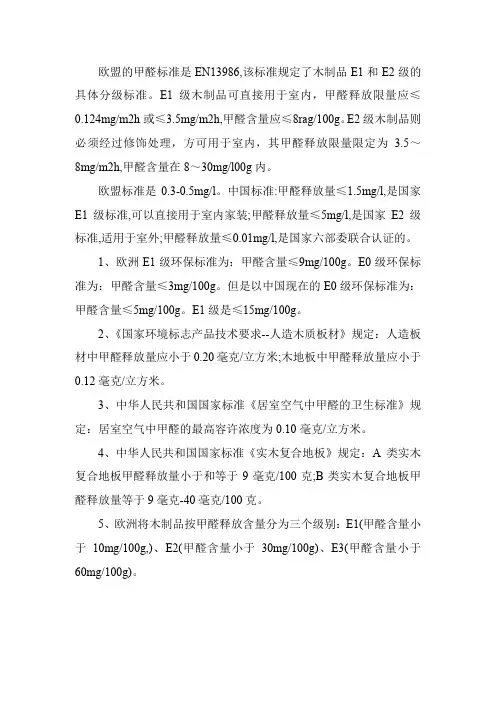 欧盟的甲醛标准是 EN13986,该标准规定了木制品 E1 和 E2 级的具体分级标准。E1 级木制品可直接用于室内，甲醛释放限量应≤0.124mg/m2h 或≤3.5mg/m2h,甲醛含量应≤8rag/100g。E2 级木制品则必须经过修饰处理，方可用于室内，其甲醛释放限量限定为 3.5～8mg/m2h,甲醛含量在 8～30mg/l00g 内。

欧盟标准是 0.3-0.5mg/l。中国标准:甲醛释放量≤1.5mg/l,是国家 E1 级标准,可以直接用于室内家装;甲醛释放量≤5mg/l,是国家 E2 级标准,适用于室外;甲醛释放量≤0.01mg/l,是国家六部委联合认证的。

1、欧洲 E1 级环保标准为：甲醛含量≤9mg/100g。E0 级环保标准为：甲醛含量≤3mg/100g。但是以中国现在的 E0 级环保标准为：甲醛含量≤5mg/100g。E1 级是≤15mg/100g。

2、《国家环境标志产品技术要求--人造木质板材》规定：人造板材中甲醛释放量应小于 0.20 毫克/立方米;木地板中甲醛释放量应小于 0.12 毫克/立方米。

3、中华人民共和国国家标准《居室空气中甲醛的卫生标准》规定：居室空气中甲醛的最高容许浓度为 0.10 毫克/立方米。

4、中华人民共和国国家标准《实木复合地板》规定：A 类实木复合地板甲醛释放量小于和等于 9 毫克/100 克;B 类实木复合地板甲醛释放量等于 9 毫克-40 毫克/100 克。

5、欧洲将木制品按甲醛释放含量分为三个级别：E1(甲醛含量小于 10mg/100g,)、E2(甲醛含量小于 30mg/100g)、E3(甲醛含量小于 60mg/100g)。